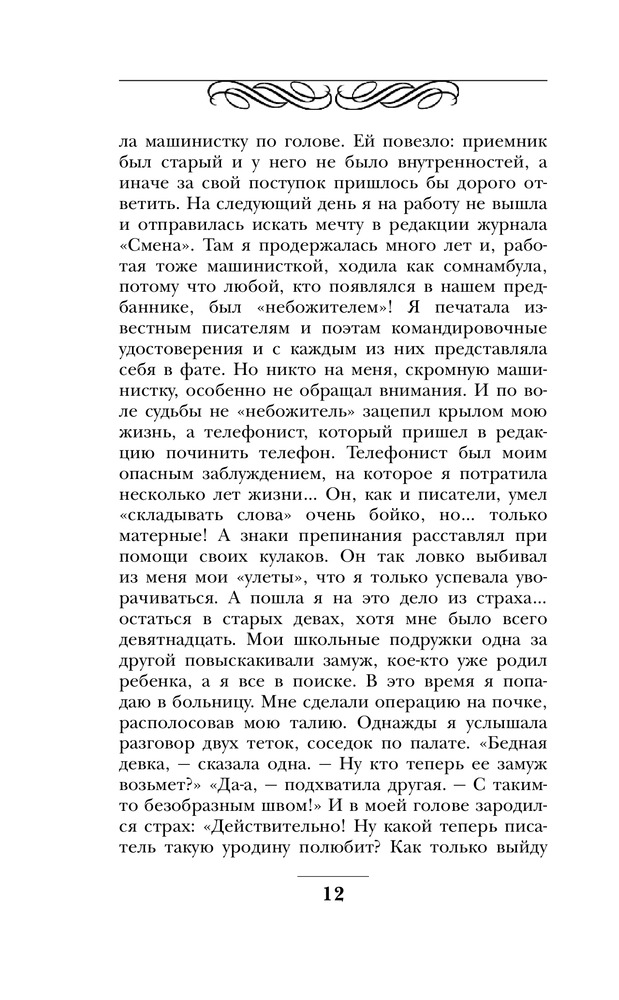 ла машинистку по голове. Ей повезло: приемник был старый и у него не было внутренностей, а иначе за свой поступок пришлось бы дорого ответить. На следующий день я на работу не вышла и отправилась искать мечту в редакции журнала «Смена». Там я продержалась много лет и, работая тоже машинисткой, ходила как сомнамбула, потому что любой, кто появлялся в нашем предбаннике, был «небожителем»! Я печатала известным писателям и поэтам командировочные удостоверения и с каждым из них представляла себя в фате. Но никто на меня, скромную машинистку, особенно не обращал внимания. И по воле судьбы не «небожитель» зацепил крылом мою жизнь, а телефонист, который пришел в редакцию починить телефон. Телефонист был моим опасным заблуждением, на которое я потратила несколько лет жизни... Он, как и писатели, умел «складывать слова» очень бойко, но... только матерные! А знаки препинания расставлял при помощи своих кулаков. Он так ловко выбивал из меня мои «улеты», что я только успевала уворачиваться. А пошла я на это дело из страха... остаться в старых девах, хотя мне было всего девятнадцать. Мои школьные подружки одна за другой повыскакивали замуж, кое-кто уже родил ребенка, а я все в поиске. В это время я попадаю в больницу. Мне сделали операцию на почке, располосовав мою талию. Однажды я услышала разговор двух теток, соседок по палате. «Бедная девка, — сказала одна. — Ну кто теперь ее замуж возьмет?» «Да-а, — подхватила другая. — С таким-то безобразным швом!» И в моей голове зародился страх: «Действительно! Ну какой теперь писатель такую уродину полюбит? Как только выйду

12